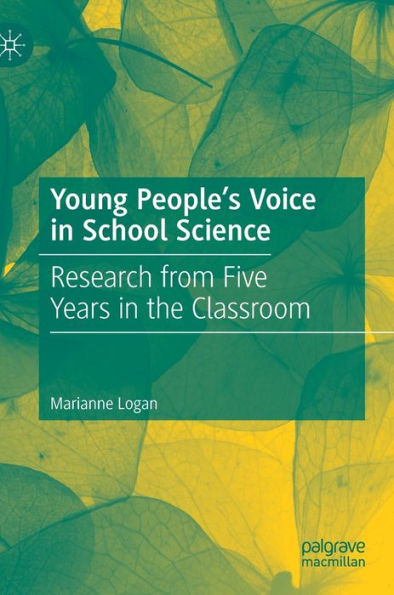 Young People's Voice in School Science

Research from Five Years in the Classroom

Marianne Logan

palgrave
macmillan